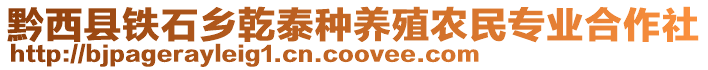 黔西县铁石乡乾泰种养殖农民专业合作社
http://bjpagerayleig1.cn.coovee.com